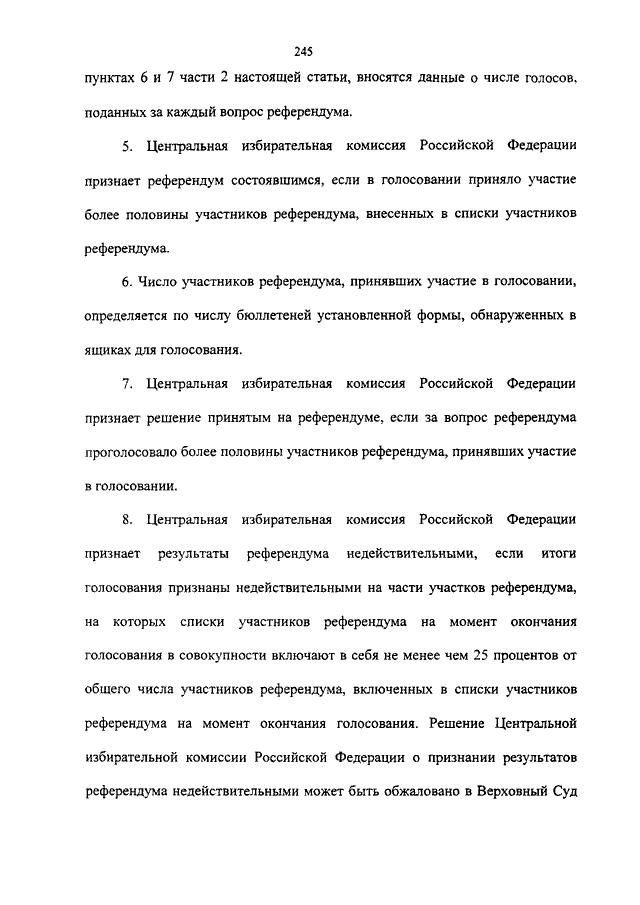 245

пунктах 6 и 7 части 2 настоящей статьи, вносятся данные о числе голосов, поданных за каждый вопрос референдума.

5. Центральная избирательная комиссия Российской Федерации признает референдум состоявшимся, если в голосовании приняло участие более половины участников референдума, внесенных в списки участников референдума.

6. Число участников референдума, принявших участие в голосовании, определяется по числу бюллетеней установленной формы, обнаруженных в ящиках для голосования.

7. Центральная избирательная комиссия Российской Федерации признает решение принятым на референдуме, если за вопрос референдума проголосовало более половины участников референдума, принявших участие в голосовании.

8. Центральная избирательная комиссия Российской Федерации признает результаты референдума недействительными, если итоги голосования признаны недействительными на части участков референдума, на которых списки участников референдума на момент окончания голосования в совокупности включают в себя не менее чем 25 процентов от общего числа участников референдума, включенных в списки участников референдума на момент окончания голосования. Решение Центральной избирательной комиссии Российской Федерации о признании результатов референдума недействительными может быть обжаловано в Верховный Суд